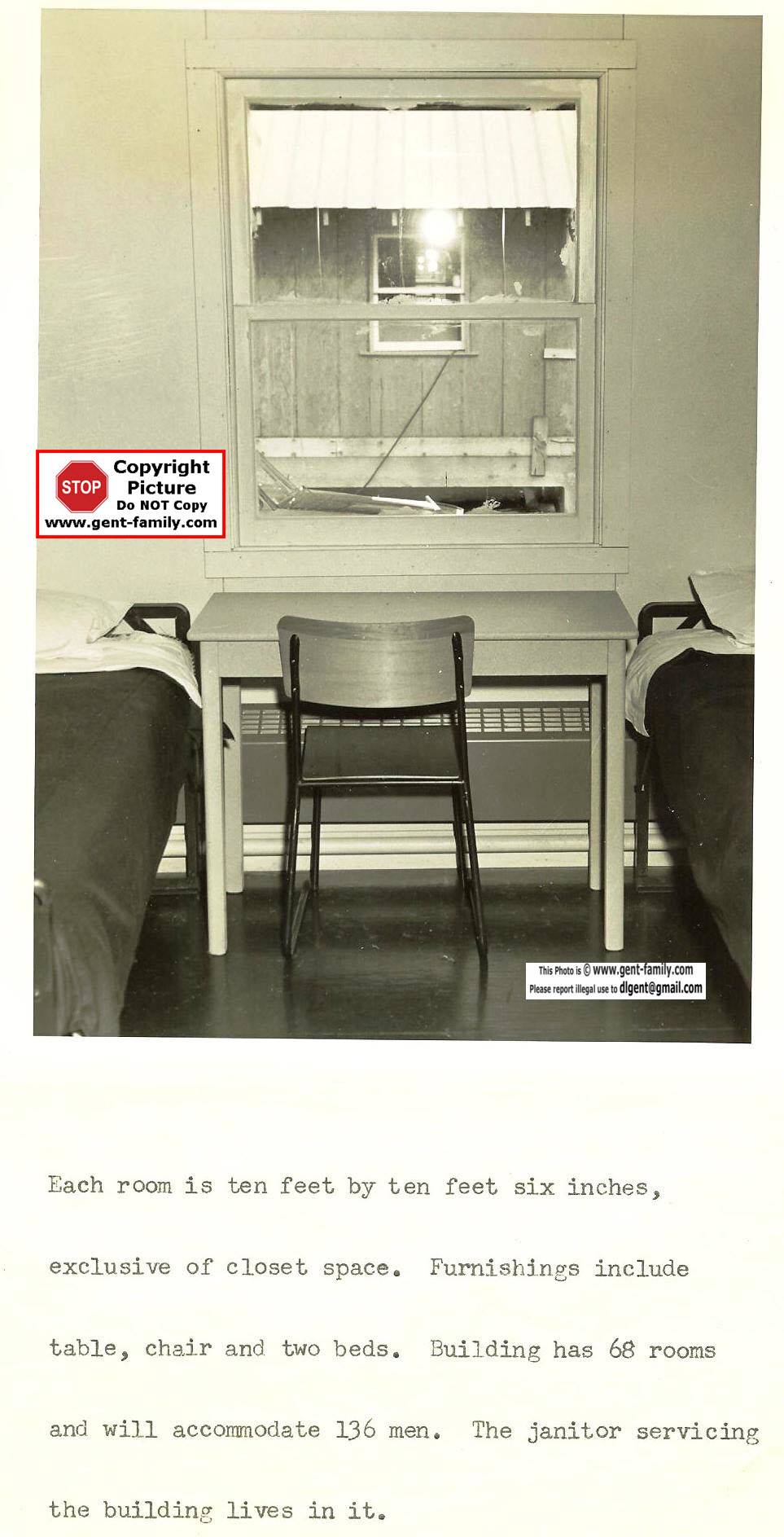 Each room is ten feet by ten feet six inches, exclusive of closet space. Furnishings include table, chair and two beds. Building has 68 rooms and will accommodate 136 men. The janitor servicing the building lives in it.

STOP
Copyright Picture
Do NOT Copy
www.gent-family.com

This Photo is © www.gent-family.com
Please report illegal use to dlgent@gmail.com